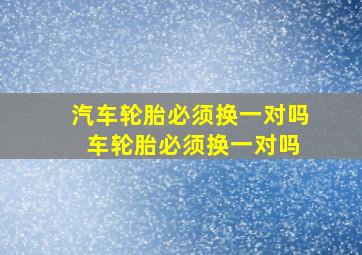 汽车轮胎必须换一对吗
车轮胎必须换一对吗